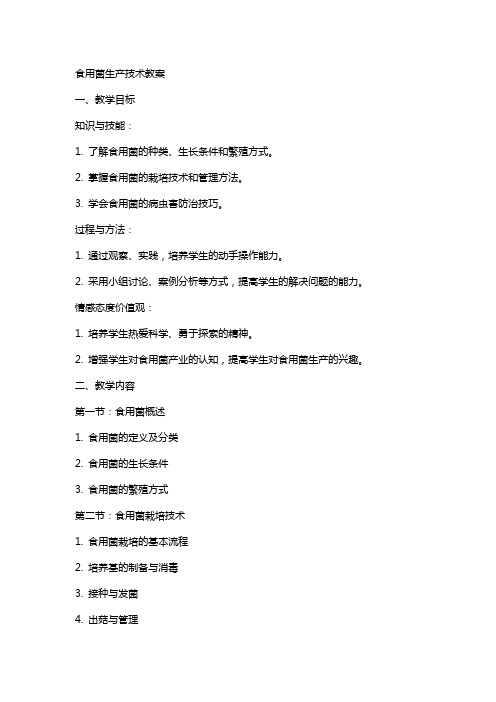 食用菌生产技术教案

一、教学目标

知识与技能：

1. 了解食用菌的种类、生长条件和繁殖方式。

2. 掌握食用菌的栽培技术和管理方法。

3. 学会食用菌的病虫害防治技巧。

过程与方法：

1. 通过观察、实践，培养学生的动手操作能力。

2. 采用小组讨论、案例分析等方式，提高学生的解决问题的能力。

情感态度价值观：

1. 培养学生热爱科学、勇于探索的精神。

2. 增强学生对食用菌产业的认知，提高学生对食用菌生产的兴趣。

二、教学内容

第一节：食用菌概述

1. 食用菌的定义及分类

2. 食用菌的生长条件

3. 食用菌的繁殖方式

第二节：食用菌栽培技术

1. 食用菌栽培的基本流程

2. 培养基的制备与消毒

3. 接种与发菌

4. 出菇与管理